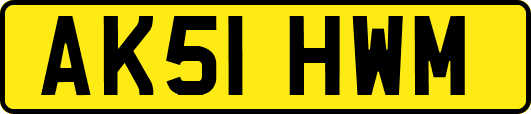 AK51 HWM